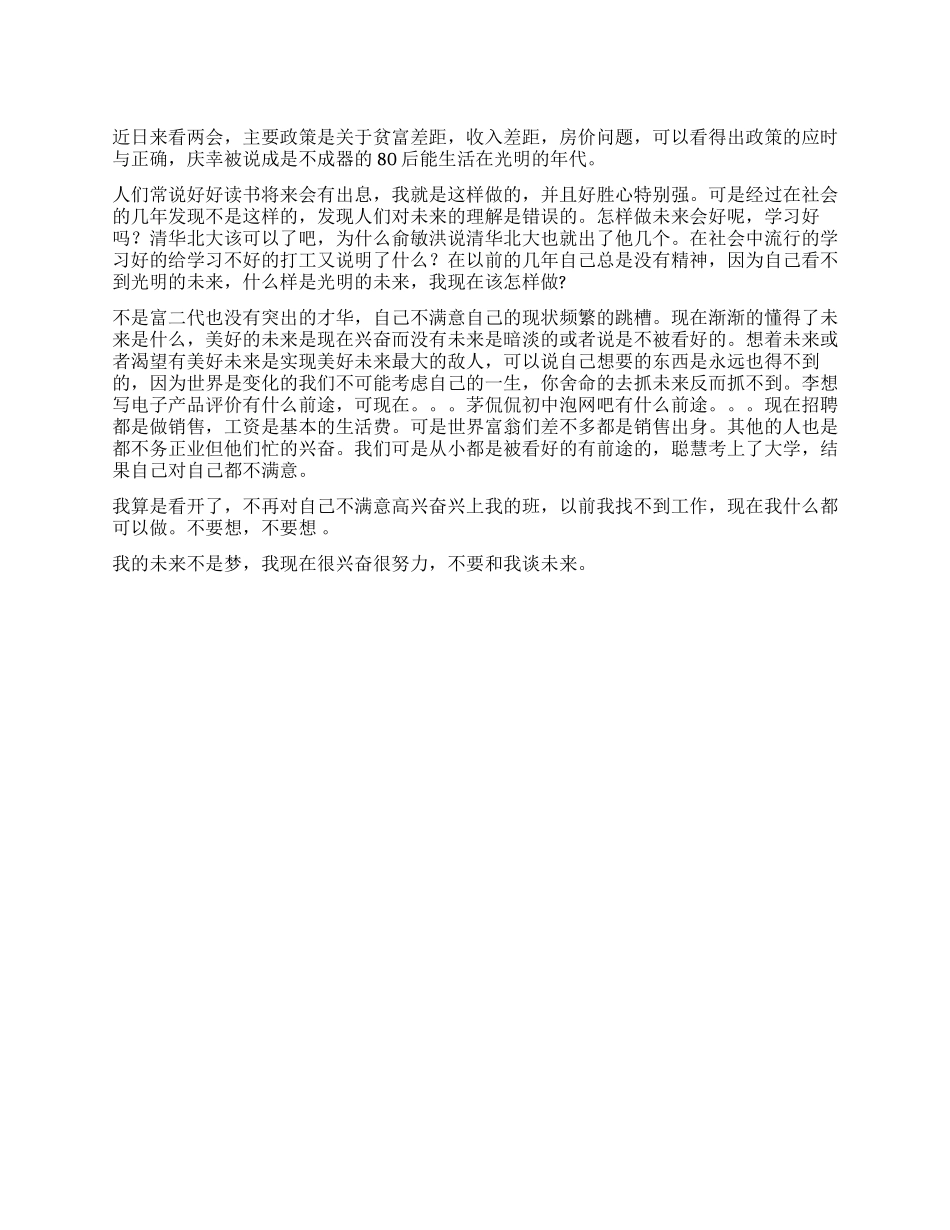 近日来看两会，主要政策是关于贫富差距，收入差距，房价问题，可以看得出政策的应时与正确，庆幸被说成是不成器的 80 后能生活在光明的年代。

人们常说好好读书将来会有出息，我就是这样做的，并且好胜心特别强。可是经过在社会的几年发现不是这样的，发现人们对未来的理解是错误的。怎样做未来会好呢，学习好吗？清华北大该可以了吧，为什么俞敏洪说清华北大也就出了他几个。在社会中流行的学习好的给学习不好的打工又说明了什么？在以前的几年自己总是没有精神，因为自己看不到光明的未来，什么样是光明的未来，我现在该怎样做?

不是富二代也没有突出的才华，自己不满意自己的现状频繁的跳槽。现在渐渐的懂得了未来是什么，美好的未来是现在兴奋而没有未来是暗淡的或者说是不被看好的。想着未来或者渴望有美好未来是实现美好未来最大的敌人，可以说自己想要的东西是永远也得不到的，因为世界是变化的我们不可能考虑自己的一生，你舍命的去抓未来反而抓不到。李想写电子产品评价有什么前途，可现在。。。茅侃侃初中泡网吧有什么前途。。。现在招聘都是做销售，工资是基本的生活费。可是世界富翁们差不多都是销售出身。其他的人也是都不务正业但他们忙的兴奋。我们可是从小都是被看好的有前途的，聪慧考上了大学，结果自己对自己都不满意。

我算是看开了，不再对自己不满意高兴奋兴上我的班，以前我找不到工作，现在我什么都可以做。不要想，不要想 。

我的未来不是梦，我现在很兴奋很努力，不要和我谈未来。